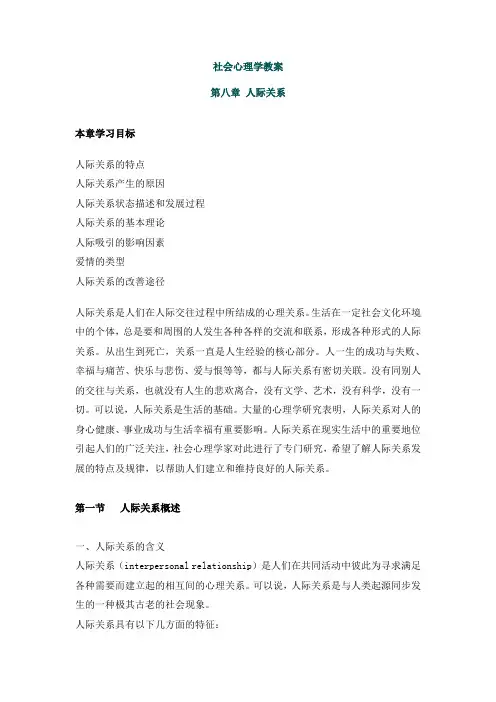 社会心理学教案

第八章 人际关系

本章学习目标

人际关系的特点
人际关系产生的原因
人际关系状态描述和发展过程
人际关系的基本理论
人际吸引的影响因素
爱情的类型
人际关系的改善途径

人际关系是人们在人际交往过程中所结成的心理关系。生活在一定社会文化环境中的个体，总是要和周围的人发生各种各样的交流和联系，形成各种形式的人际关系。从出生到死亡，关系一直是人生经验的核心部分。人一生的成功与失败、幸福与痛苦、快乐与悲伤、爱与恨等等，都与人际关系有密切关联。没有同别人的交往与关系，也就没有人生的悲欢离合，没有文学、艺术，没有科学，没有一切。可以说，人际关系是生活的基础。大量的心理学研究表明，人际关系对人的身心健康、事业成功与生活幸福有重要影响。人际关系在现实生活中的重要地位引起人们的广泛关注，社会心理学家对此进行了专门研究，希望了解人际关系发展的特点及规律，以帮助人们建立和维持良好的人际关系。

第一节　人际关系概述

一、人际关系的含义
人际关系（interpersonal relationship）是人们在共同活动中彼此为寻求满足各种需要而建立起的相互间的心理关系。可以说，人际关系是与人类起源同步发生的一种极其古老的社会现象。
人际关系具有以下几方面的特征：